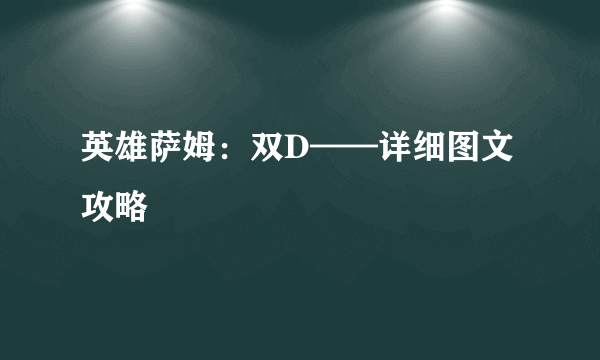 英雄萨姆：双D——详细图文攻略